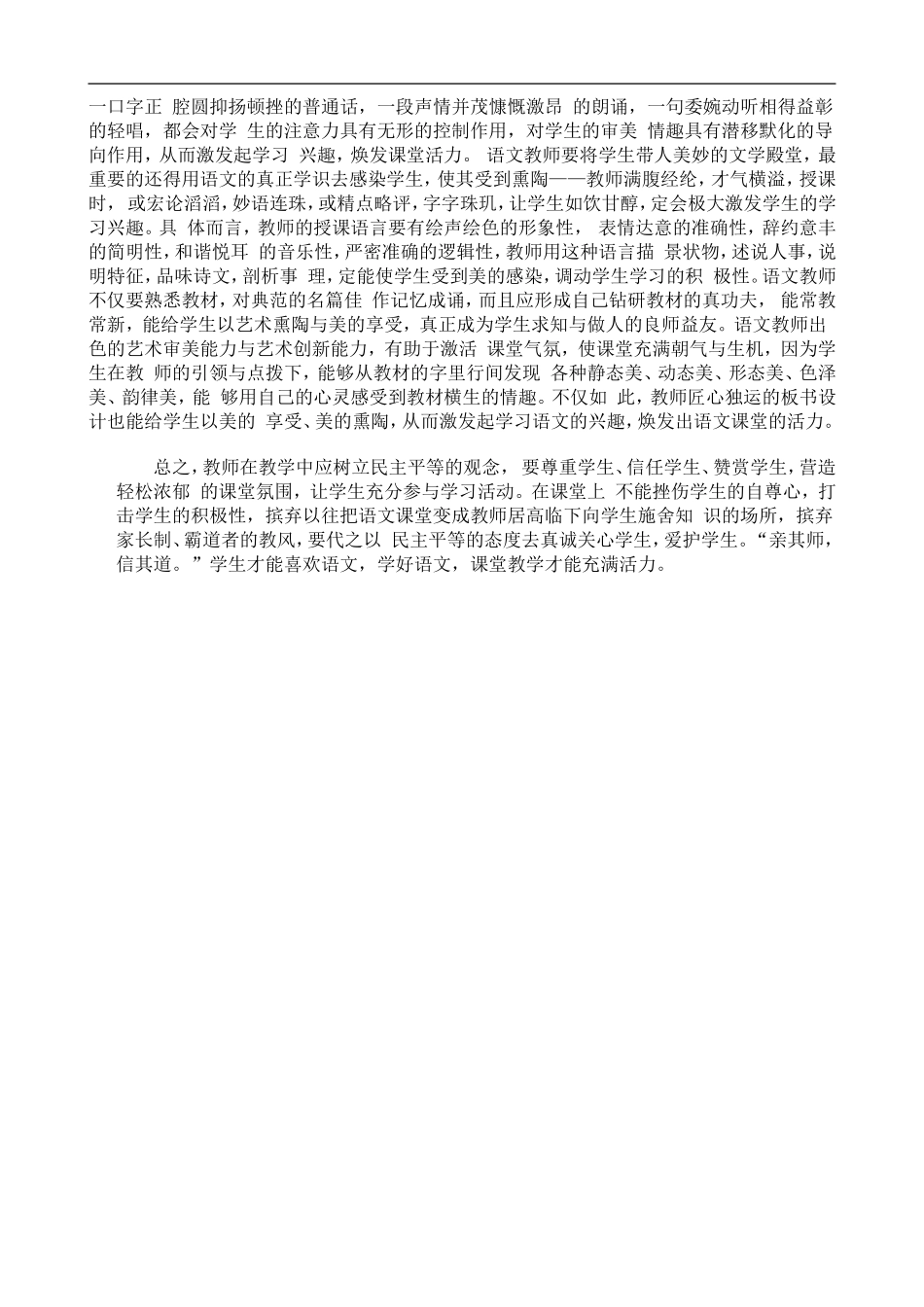 一口字正 腔圆抑扬顿挫的普通话，一段声情并茂慷慨激昂 的朗诵，一句委婉动听相得益彰的轻唱，都会对学 生的注意力具有无形的控制作用，对学生的审美 情趣具有潜移默化的导向作用，从而激发起学习 兴趣，焕发课堂活力。 语文教师要将学生带人美妙的文学殿堂，最重要的还得用语文的真正学识去感染学生，使其受到熏陶——教师满腹经纶，才气横溢，授课时， 或宏论滔滔，妙语连珠，或精点略评，字字珠玑，让学生如饮甘醇，定会极大激发学生的学习兴趣。具 体而言，教师的授课语言要有绘声绘色的形象性， 表情达意的准确性，辞约意丰的简明性，和谐悦耳 的音乐性，严密准确的逻辑性，教师用这种语言描 景状物，述说人事，说明特征，品味诗文，剖析事 理，定能使学生受到美的感染，调动学生学习的积 极性。语文教师不仅要熟悉教材，对典范的名篇佳 作记忆成诵，而且应形成自己钻研教材的真功夫， 能常教常新，能给学生以艺术熏陶与美的享受，真正成为学生求知与做人的良师益友。语文教师出色的艺术审美能力与艺术创新能力，有助于激活 课堂气氛，使课堂充满朝气与生机，因为学生在教 师的引领与点拨下，能够从教材的字里行间发现 各种静态美、动态美、形态美、色泽美、韵律美，能 够用自己的心灵感受到教材横生的情趣。不仅如 此，教师匠心独运的板书设计也能给学生以美的 享受、美的熏陶，从而激发起学习语文的兴趣，焕发出语文课堂的活力。

总之，教师在教学中应树立民主平等的观念， 要尊重学生、信任学生、赞赏学生，营造轻松浓郁 的课堂氛围，让学生充分参与学习活动。在课堂上 不能挫伤学生的自尊心，打击学生的积极性，摈弃以往把语文课堂变成教师居高临下向学生施舍知 识的场所，摈弃家长制、霸道者的教风，要代之以 民主平等的态度去真诚关心学生，爱护学生。“亲其师，信其道。”学生才能喜欢语文，学好语文，课堂教学才能充满活力。